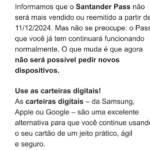 Informamos que o Santander Pass não será mais vendido ou reemitido a partir de 11/12/2024. Mas não se preocupe: o Pass que você já tem continuará funcionando normalmente. O que muda é que agora não será possível pedir novos dispositivos.

Use as carteiras digitais!
As carteiras digitais – da Samsung, Apple ou Google – são uma excelente alternativa para que você continue usando o seu cartão de um jeito prático, ágil e seguro.